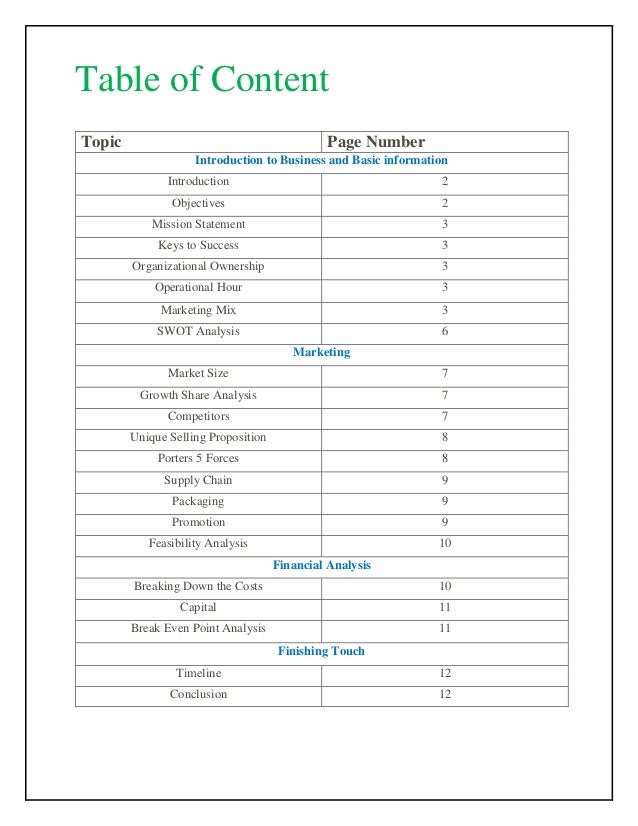 Table of Content

| Topic | Page Number |
|---|---|
| Introduction to Business and Basic information | |
| Introduction | 2 |
| Objectives | 2 |
| Mission Statement | 3 |
| Keys to Success | 3 |
| Organizational Ownership | 3 |
| Operational Hour | 3 |
| Marketing Mix | 3 |
| SWOT Analysis | 6 |
| Marketing | |
| Market Size | 7 |
| Growth Share Analysis | 7 |
| Competitors | 7 |
| Unique Selling Proposition | 8 |
| Porters 5 Forces | 8 |
| Supply Chain | 9 |
| Packaging | 9 |
| Promotion | 9 |
| Feasibility Analysis | 10 |
| Financial Analysis | |
| Breaking Down the Costs | 10 |
| Capital | 11 |
| Break Even Point Analysis | 11 |
| Finishing Touch | |
| Timeline | 12 |
| Conclusion | 12 |